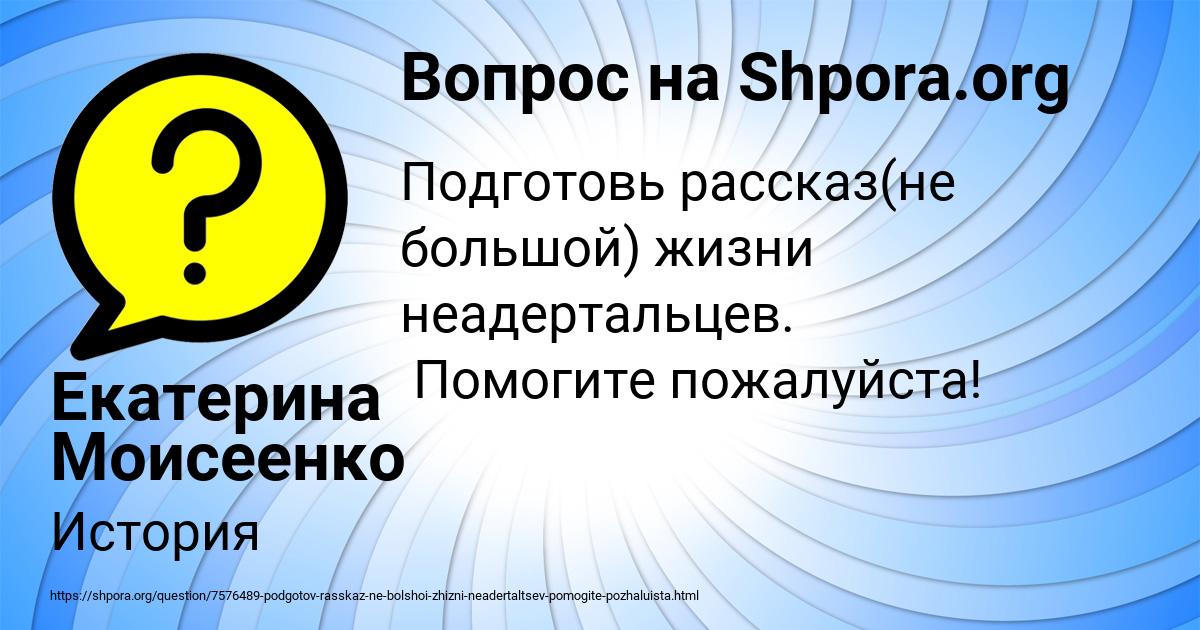 Вопрос на Shpora.org

Подготовь рассказ(не большой) жизни неадертальцев.
 Помогите пожалуйста!

Екатерина Моисеенко

История

https://shpora.org/question/7576489-podgotov-rasskaz-ne-bolshoi-zhizni-neadertaltsev-pomogite-pozhaluista.html